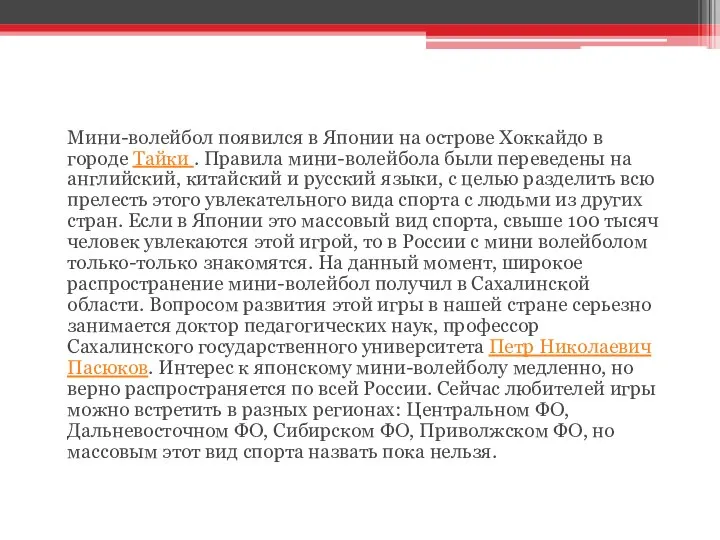 Мини-волейбол появился в Японии на острове Хоккайдо в городе Тайки . Правила мини-волейбола были переведены на английский, китайский и русский языки, с целью разделить всю прелесть этого увлекательного вида спорта с людьми из других стран. Если в Японии это массовый вид спорта, свыше 100 тысяч человек увлекаются этой игрой, то в России с мини волейболом только-только знакомятся. На данный момент, широкое распространение мини-волейбол получил в Сахалинской области. Вопросом развития этой игры в нашей стране серьезно занимается доктор педагогических наук, профессор Сахалинского государственного университета Петр Николаевич Пасюков. Интерес к японскому мини-волейболу медленно, но верно распространяется по всей России. Сейчас любителей игры можно встретить в разных регионах: Центральном ФО, Дальневосточном ФО, Сибирском ФО, Приволжском ФО, но массовым этот вид спорта назвать пока нельзя.